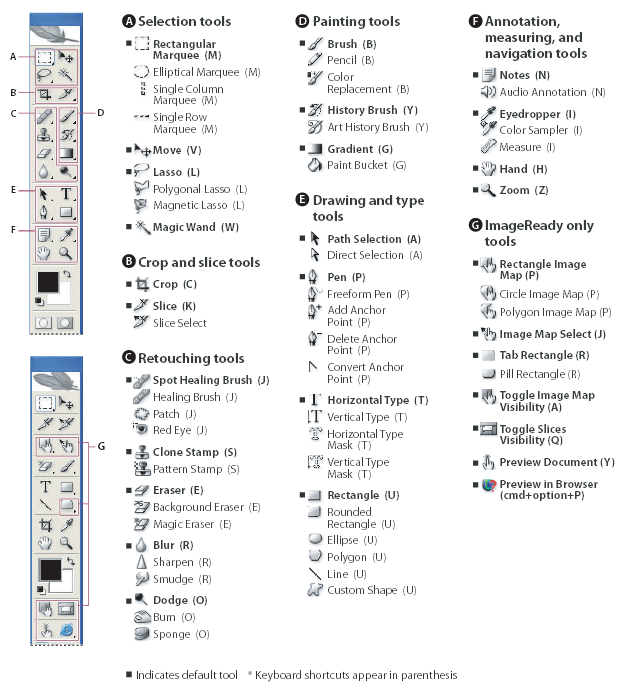 A
B
C
D
E
F

G

A Selection tools
■ Rectangular Marquee (M)
Elliptical Marquee (M)
Single Column Marquee (M)
Single Row Marquee (M)
■ Move (V)
■ Lasso (L)
Polygonal Lasso (L)
Magnetic Lasso (L)
■ Magic Wand (W)

B Crop and slice tools
■ Crop (C)
■ Slice (K)
Slice Select

C Retouching tools
■ Spot Healing Brush (J)
Healing Brush (J)
Patch (J)
Red Eye (J)
■ Clone Stamp (S)
Pattern Stamp (S)
■ Eraser (E)
Background Eraser (E)
Magic Eraser (E)
■ Blur (R)
Sharpen (R)
Smudge (R)
■ Dodge (O)
Burn (O)
Sponge (O)

D Painting tools
■ Brush (B)
Pencil (B)
Color Replacement (B)
■ History Brush (Y)
Art History Brush (Y)
■ Gradient (G)
Paint Bucket (G)

E Drawing and type tools
■ Path Selection (A)
Direct Selection (A)
■ Pen (P)
Freeform Pen (P)
Add Anchor Point (P)
Delete Anchor Point (P)
Convert Anchor Point (P)
■ Horizontal Type (T)
Vertical Type (T)
Horizontal Type Mask (T)
Vertical Type Mask (T)
■ Rectangle (U)
Rounded Rectangle (U)
Ellipse (U)
Polygon (U)
Line (U)
Custom Shape (U)

F Annotation, measuring, and navigation tools
■ Notes (N)
Audio Annotation (N)
■ Eyedropper (I)
Color Sampler (I)
Measure (I)
■ Hand (H)
■ Zoom (Z)

G ImageReady only tools
■ Rectangle Image Map (P)
Circle Image Map (P)
Polygon Image Map (P)
■ Image Map Select (J)
■ Tab Rectangle (R)
Pill Rectangle (R)
■ Toggle Image Map Visibility (A)
■ Toggle Slices Visibility (Q)
■ Preview Document (Y)
■ Preview in Browser (cmd+option+P)

■ Indicates default tool * Keyboard shortcuts appear in parenthesis